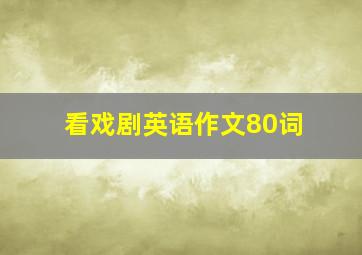 看戏剧英语作文80词